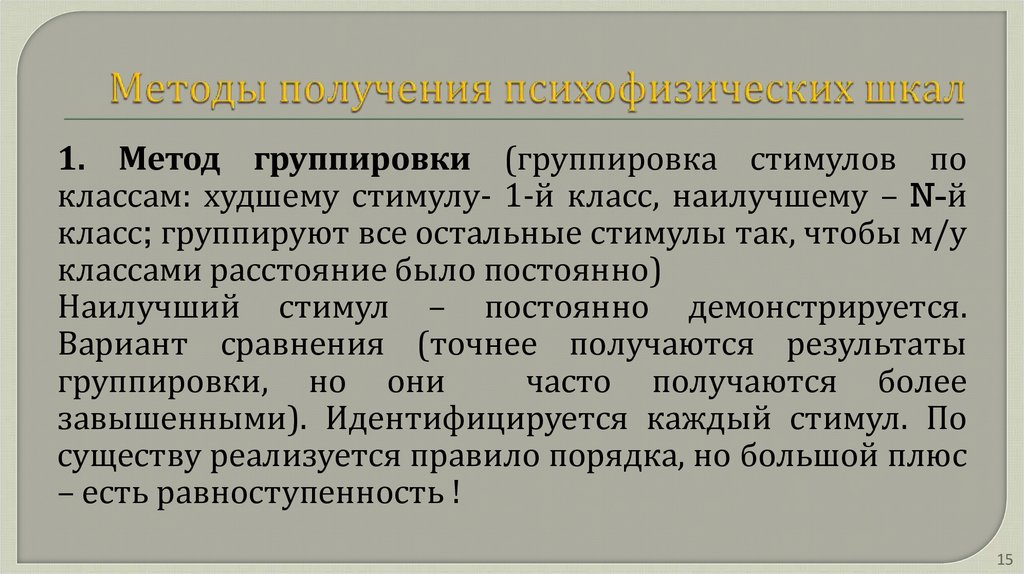 Методы получения психофизических шкал

1. Метод группировки (группировка стимулов по классам: худшему стимулу- 1-й класс, наилучшему – N-й класс; группируют все остальные стимулы так, чтобы м/у классами расстояние было постоянно)
Наилучший стимул – постоянно демонстрируется. Вариант сравнения (точнее получаются результаты группировки, но они часто получаются более завышенными). Идентифицируется каждый стимул. По существу реализуется правило порядка, но большой плюс – есть равноступенность !

15